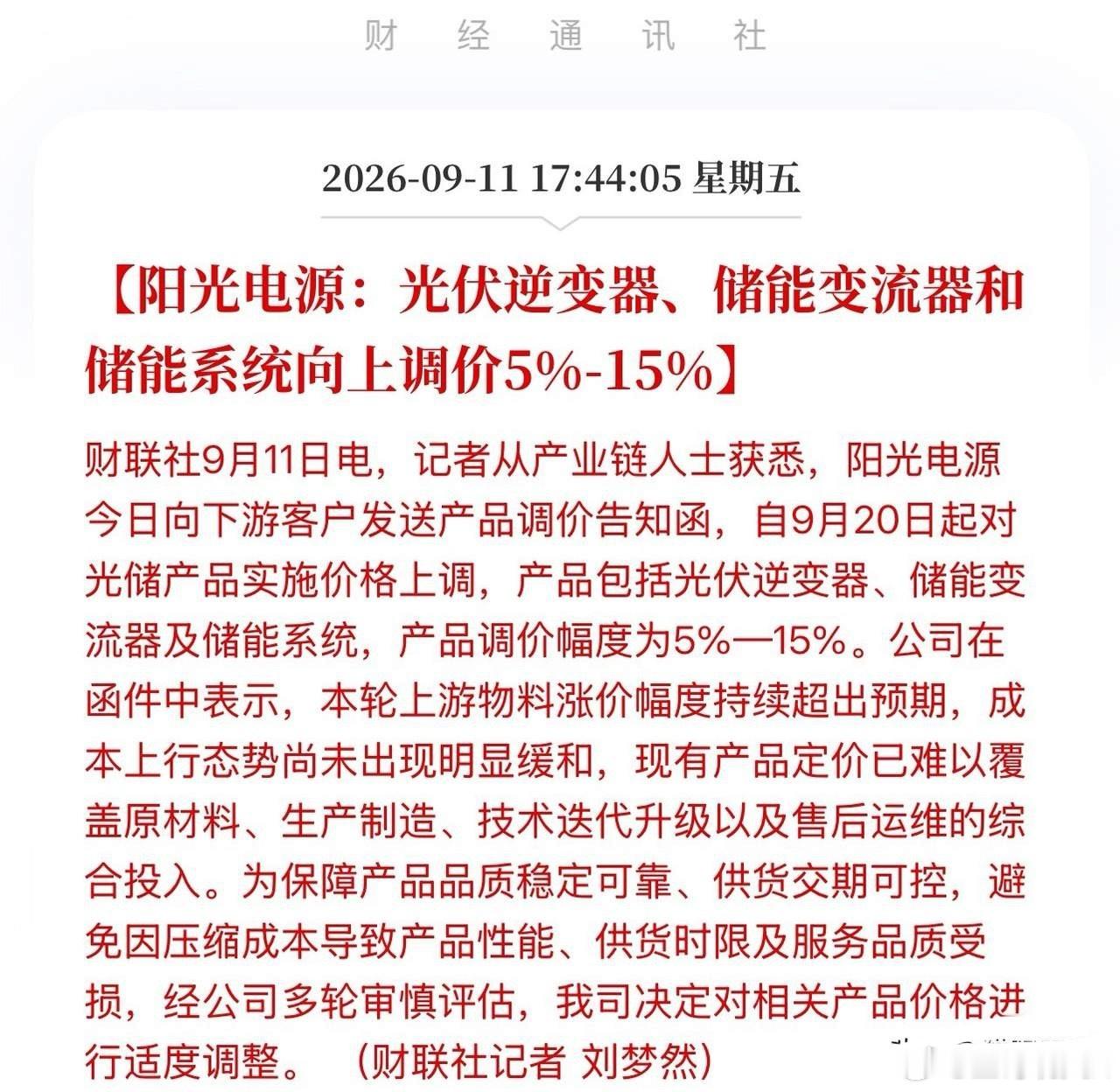 财 经 通 讯 社

2026-09-11 17:44:05 星期五

【阳光电源：光伏逆变器、储能变流器和储能系统向上调价5%-15%】

财联社9月11日电，记者从产业链人士获悉，阳光电源今日向下游客户发送产品调价告知函，自9月20日起对光储产品实施价格上调，产品包括光伏逆变器、储能变流器及储能系统，产品调价幅度为5%—15%。公司在函件中表示，本轮上游物料涨价幅度持续超出预期，成本上行态势尚未出现明显缓和，现有产品定价已难以覆盖原材料、生产制造、技术迭代升级以及售后运维的综合投入。为保障产品品质稳定可靠、供货交期可控，避免因压缩成本导致产品性能、供货时限及服务品质受损，经公司多轮审慎评估，我司决定对相关产品价格进行适度调整。（财联社记者 刘梦然）